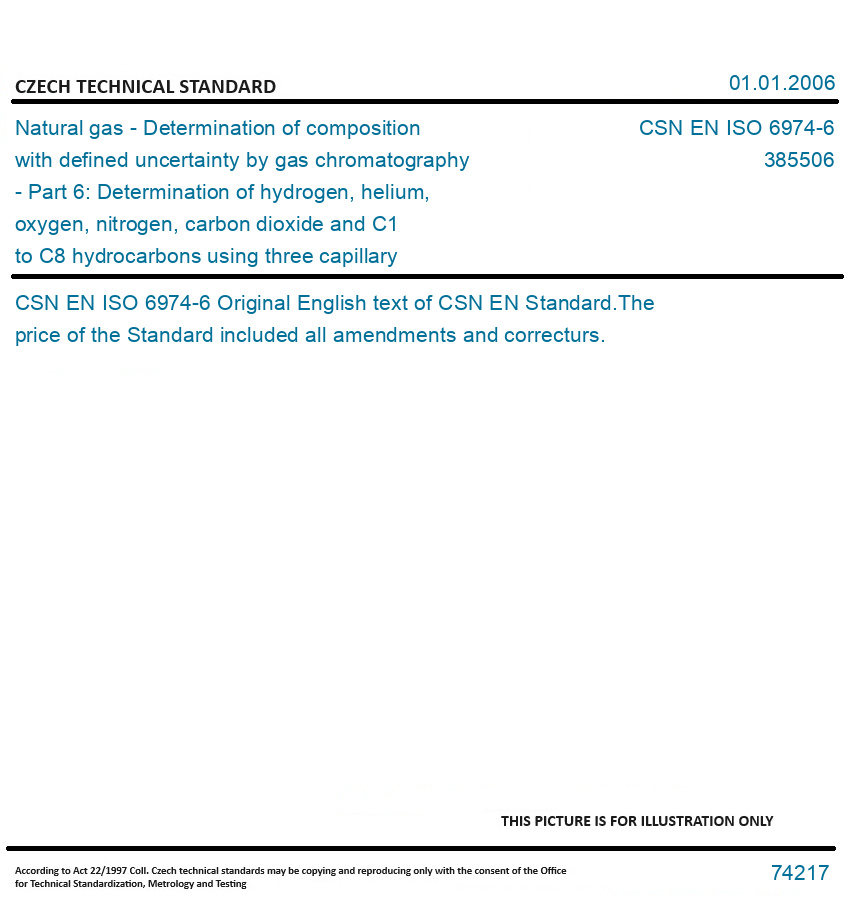 CZECH TECHNICAL STANDARD

01.01.2006

Natural gas - Determination of composition with defined uncertainty by gas chromatography - Part 6: Determination of hydrogen, helium, oxygen, nitrogen, carbon dioxide and C1 to C8 hydrocarbons using three capillary

CSN EN ISO 6974-6
385506

CSN EN ISO 6974-6 Original English text of CSN EN Standard.The price of the Standard included all amendments and correcturs.

THIS PICTURE IS FOR ILLUSTRATION ONLY

According to Act 22/1997 Coll. Czech technical standards may be copying and reproducing only with the consent of the Office for Technical Standardization, Metrology and Testing

74217